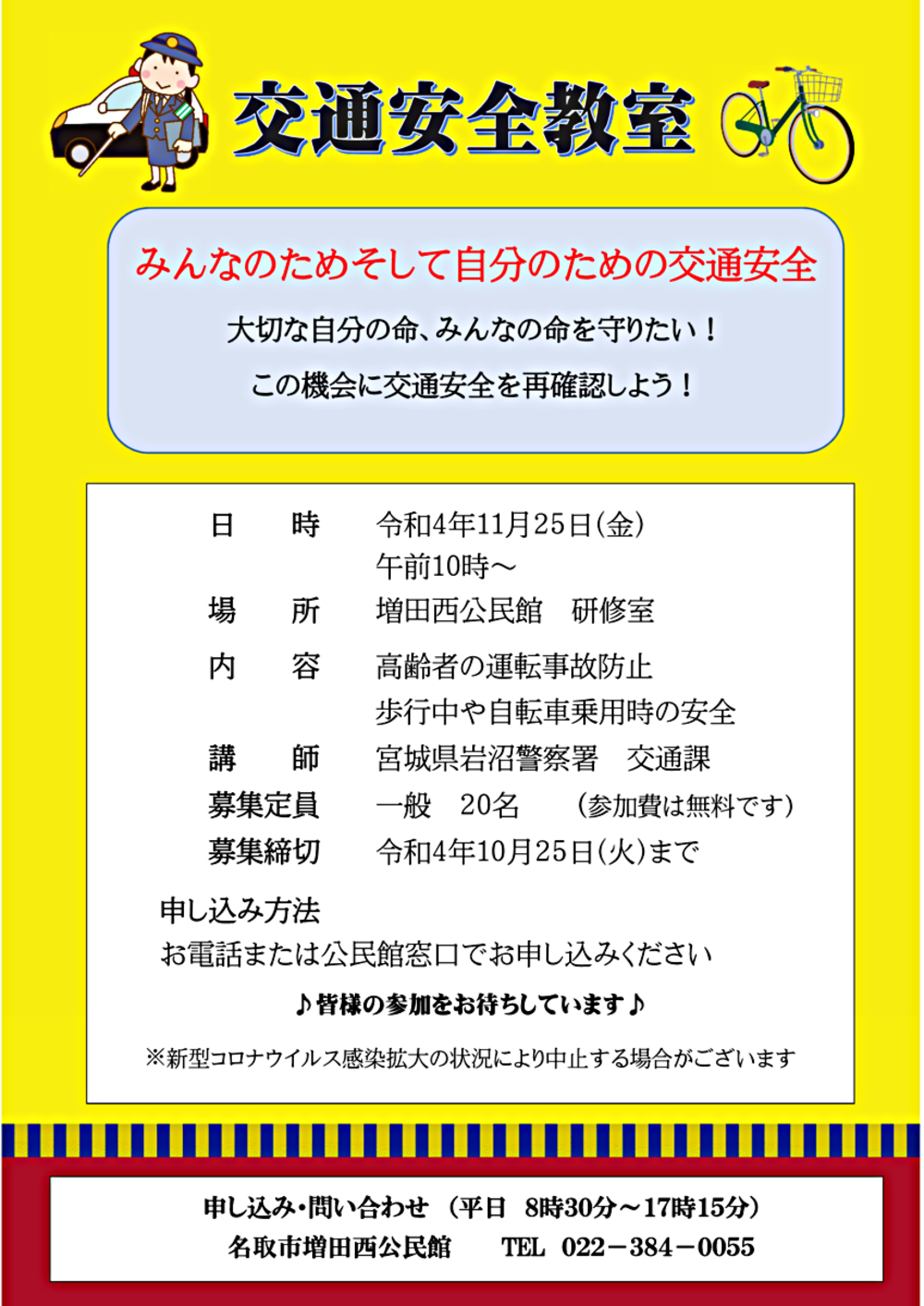 交通安全教室

みんなのためそして自分のための交通安全

大切な自分の命、みんなの命を守りたい！

この機会に交通安全を再確認しよう！

日　　時　　令和4年11月25日(金)
午前10時～

場　　所　　増田西公民館　研修室

内　　容　　高齢者の運転事故防止
歩行中や自転車乗用時の安全

講　　師　　宮城県岩沼警察署　交通課

募集定員　　一般　20名　　（参加費は無料です）

募集締切　　令和4年10月25日(火)まで

申し込み方法
お電話または公民館窓口でお申し込みください

♪皆様の参加をお待ちしています♪

※新型コロナウイルス感染拡大の状況により中止する場合がございます

申し込み・問い合わせ　（平日　8時30分～17時15分）
名取市増田西公民館　　TEL　022－384－0055